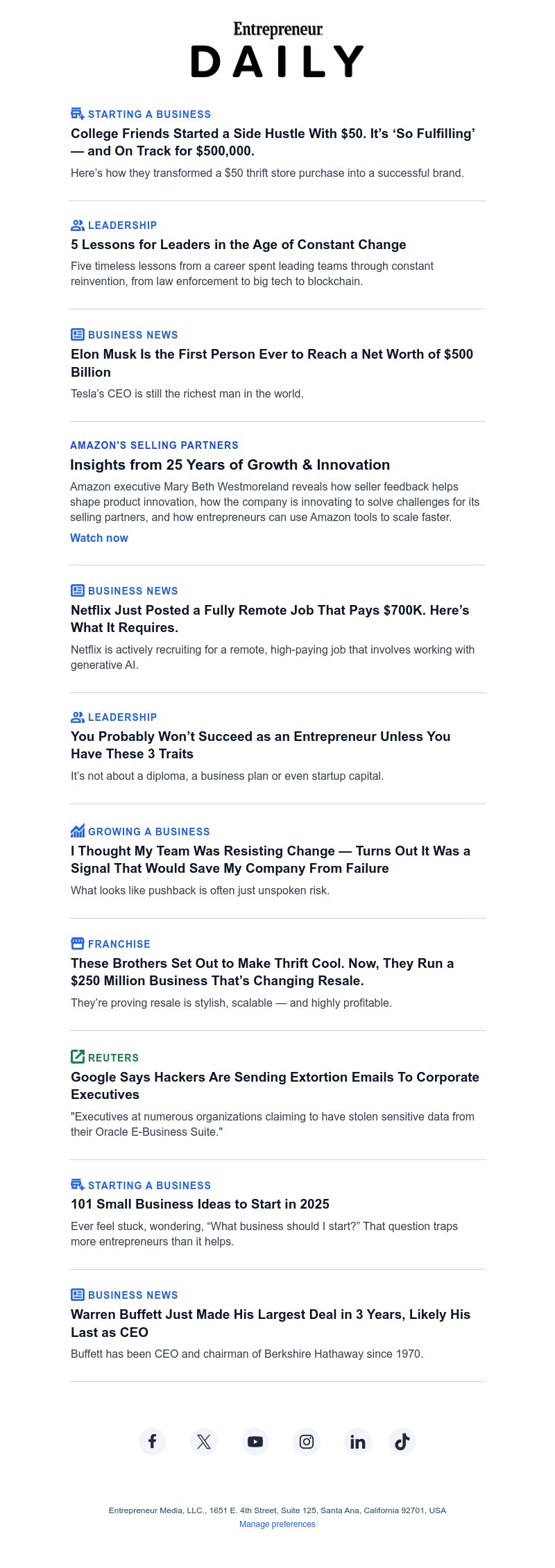 Entrepreneur
DAILY

STARTING A BUSINESS
College Friends Started a Side Hustle With $50. It's 'So Fulfilling' — and On Track for $500,000.

Here's how they transformed a $50 thrift store purchase into a successful brand.

LEADERSHIP
5 Lessons for Leaders in the Age of Constant Change

Five timeless lessons from a career spent leading teams through constant reinvention, from law enforcement to big tech to blockchain.

BUSINESS NEWS
Elon Musk Is the First Person Ever to Reach a Net Worth of $500 Billion

Tesla's CEO is still the richest man in the world.

AMAZON'S SELLING PARTNERS
Insights from 25 Years of Growth & Innovation

Amazon executive Mary Beth Westmoreland reveals how seller feedback helps shape product innovation, how the company is innovating to solve challenges for its selling partners, and how entrepreneurs can use Amazon tools to scale faster.

Watch now

BUSINESS NEWS
Netflix Just Posted a Fully Remote Job That Pays $700K. Here's What It Requires.

Netflix is actively recruiting for a remote, high-paying job that involves working with generative AI.

LEADERSHIP
You Probably Won't Succeed as an Entrepreneur Unless You Have These 3 Traits

It's not about a diploma, a business plan or even startup capital.

GROWING A BUSINESS
I Thought My Team Was Resisting Change — Turns Out It Was a Signal That Would Save My Company From Failure

What looks like pushback is often just unspoken risk.

FRANCHISE
These Brothers Set Out to Make Thrift Cool. Now, They Run a $250 Million Business That's Changing Resale.

They're proving resale is stylish, scalable — and highly profitable.

REUTERS
Google Says Hackers Are Sending Extortion Emails To Corporate Executives

"Executives at numerous organizations claiming to have stolen sensitive data from their Oracle E-Business Suite."

STARTING A BUSINESS
101 Small Business Ideas to Start in 2025

Ever feel stuck, wondering, "What business should I start?" That question traps more entrepreneurs than it helps.

BUSINESS NEWS
Warren Buffett Just Made His Largest Deal in 3 Years, Likely His Last as CEO

Buffett has been CEO and chairman of Berkshire Hathaway since 1970.

Entrepreneur Media, LLC., 1651 E. 4th Street, Suite 125, Santa Ana, California 92701, USA
Manage preferences